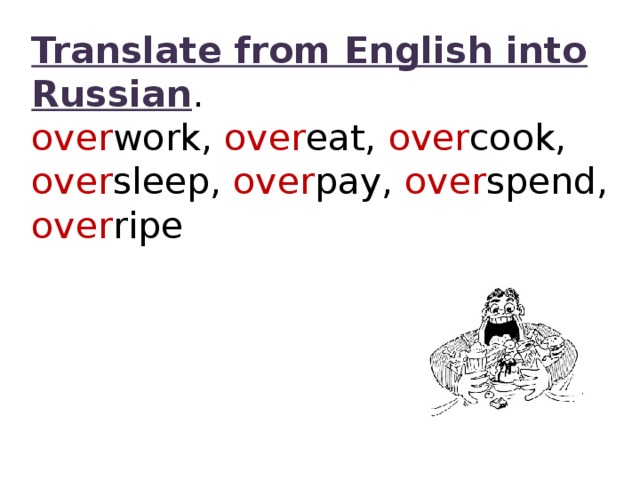 Translate from English into Russian.
overwork, overeat, overcook, oversleep, overpay, overspend, overripe